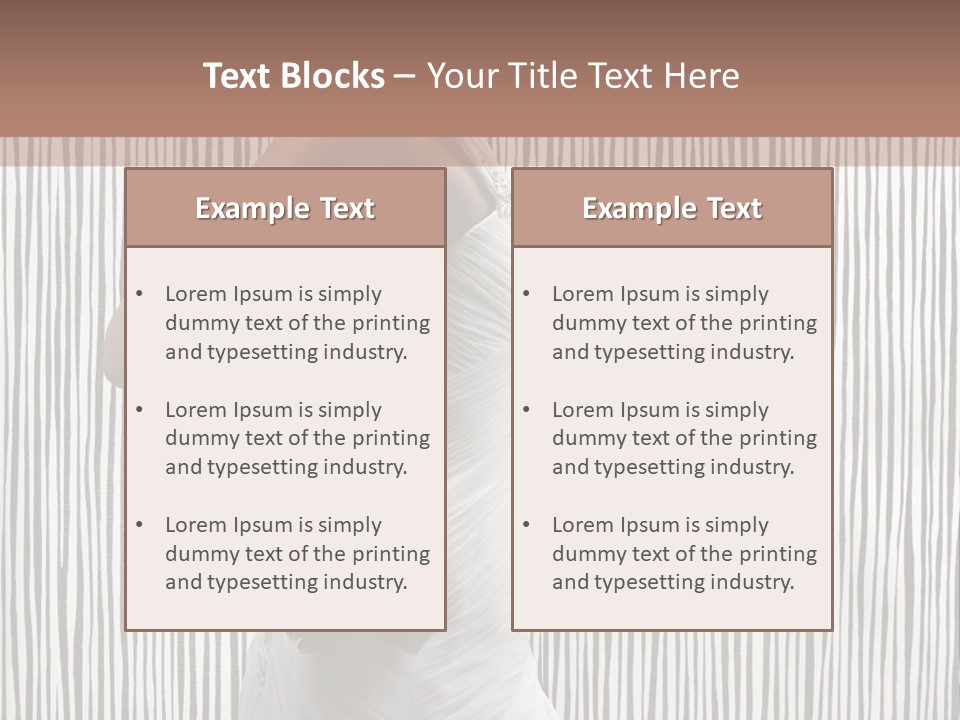 Text Blocks – Your Title Text Here

Example Text

• Lorem Ipsum is simply dummy text of the printing and typesetting industry.

• Lorem Ipsum is simply dummy text of the printing and typesetting industry.

• Lorem Ipsum is simply dummy text of the printing and typesetting industry.

Example Text

• Lorem Ipsum is simply dummy text of the printing and typesetting industry.

• Lorem Ipsum is simply dummy text of the printing and typesetting industry.

• Lorem Ipsum is simply dummy text of the printing and typesetting industry.